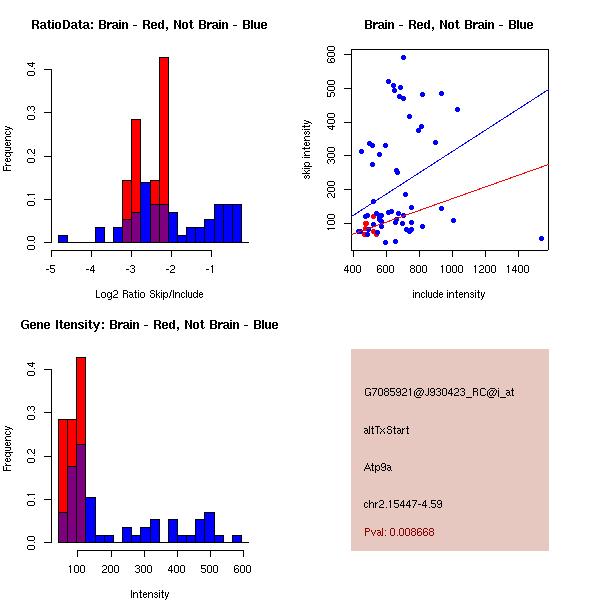 RatioData: Brain - Red, Not Brain - Blue

Frequency

0.0 0.1 0.2 0.3 0.4

-5 -4 -3 -2 -1

Log2 Ratio Skip/Include

Brain - Red, Not Brain - Blue

skip intensity

100 200 300 400 500 600

400 600 800 1000 1200 1400

include intensity

Gene Itensity: Brain - Red, Not Brain - Blue

Frequency

0.0 0.1 0.2 0.3 0.4

100 200 300 400 500 600

Intensity

G7085921@J930423_RC@i_at

altTxStart

Atp9a

chr2.15447-4.59

Pval: 0.008668